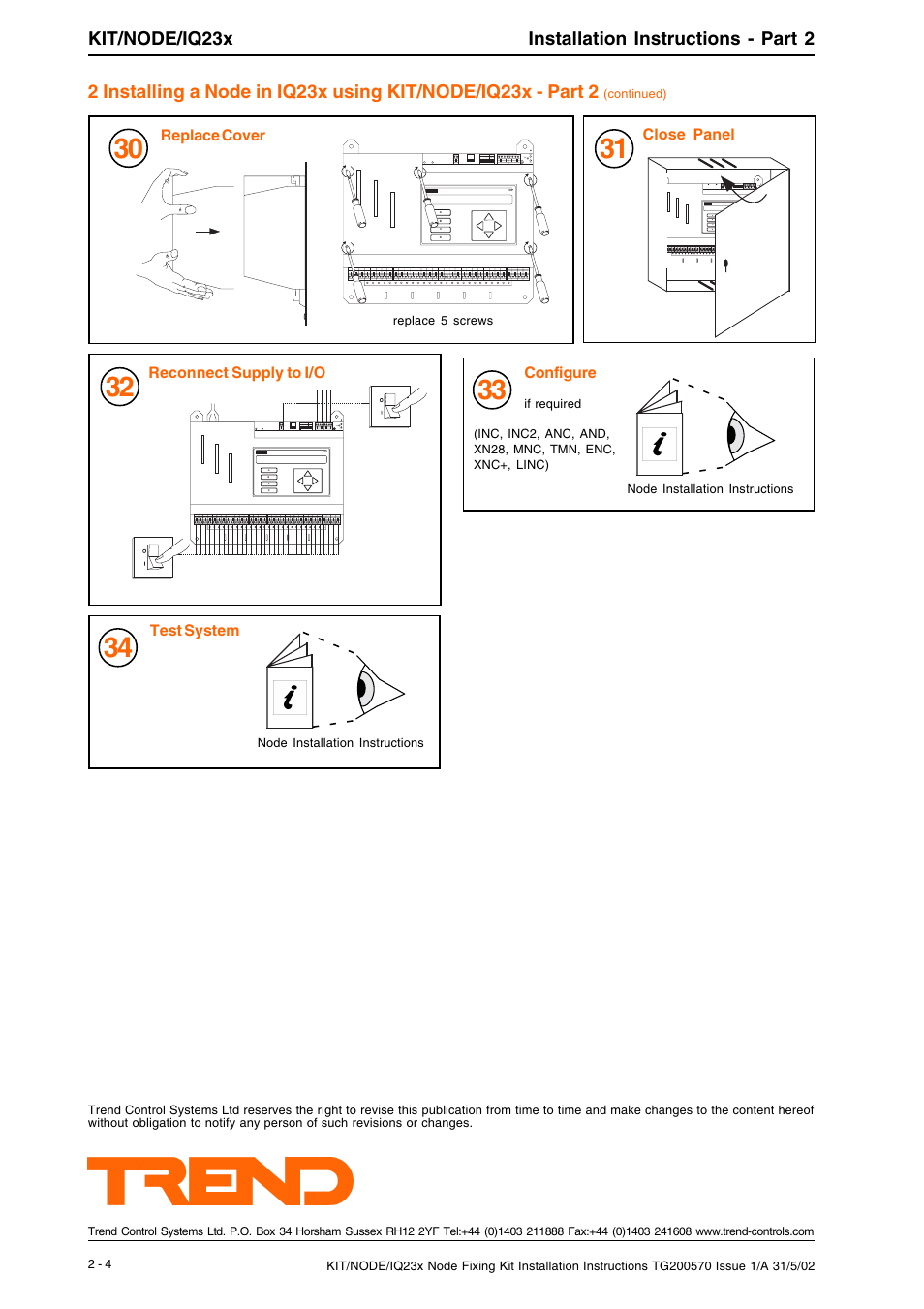 KIT/NODE/IQ23x

Installation Instructions - Part 2

2 Installing a Node in IQ23x using KIT/NODE/IQ23x - Part 2 (continued)

30 Replace Cover

replace 5 screws

31 Close Panel

32 Reconnect Supply to I/O

33 Configure

if required

(INC, INC2, ANC, AND, XN28, MNC, TMN, ENC, XNC+, LINC)

i

Node Installation Instructions

34 Test System

i

Node Installation Instructions

Trend Control Systems Ltd reserves the right to revise this publication from time to time and make changes to the content hereof without obligation to notify any person of such revisions or changes.

TREND

Trend Control Systems Ltd. P.O. Box 34 Horsham Sussex RH12 2YF Tel:+44 (0)1403 211888 Fax:+44 (0)1403 241608 www.trend-controls.com

2 - 4

KIT/NODE/IQ23x Node Fixing Kit Installation Instructions TG200570 Issue 1/A 31/5/02